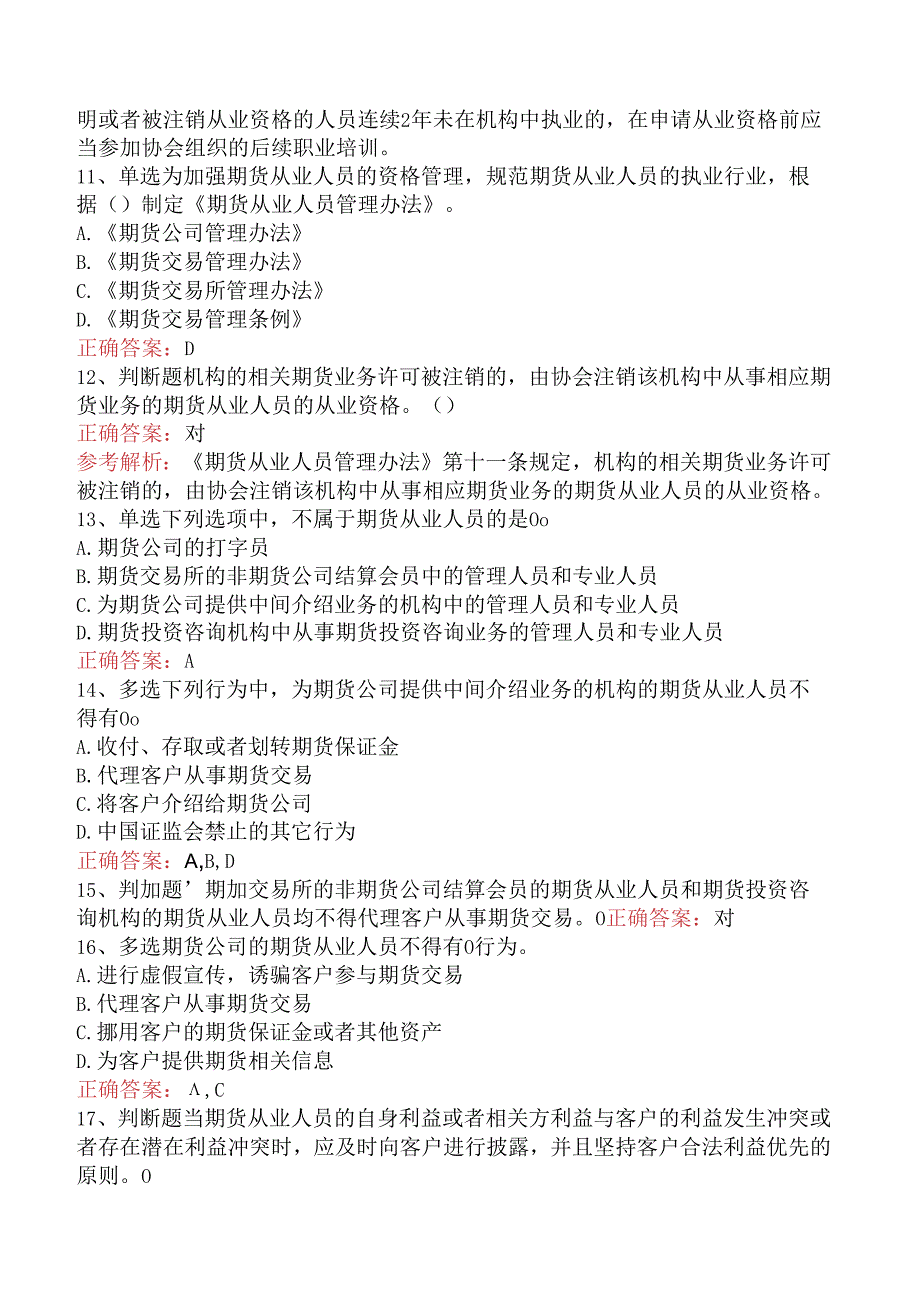 明或者被注销从业资格的人员连续2年未在机构中执业的，在申请从业资格前应当参加协会组织的后续职业培训。
11、单选为加强期货从业人员的资格管理，规范期货从业人员的执业行业，根据（）制定《期货从业人员管理办法》。
A.《期货公司管理办法》
B.《期货交易管理办法》
C.《期货交易所管理办法》
D.《期货交易管理条例》
正确答案：D
12、判断题机构的相关期货业务许可被注销的，由协会注销该机构中从事相应期货业务的期货从业人员的从业资格。（）
正确答案：对
参考解析：《期货从业人员管理办法》第十一条规定，机构的相关期货业务许可被注销的，由协会注销该机构中从事相应期货业务的期货从业人员的从业资格。
13、单选下列选项中，不属于期货从业人员的是0o
A.期货公司的打字员
B.期货交易所的非期货公司结算会员中的管理人员和专业人员
C.为期货公司提供中间介绍业务的机构中的管理人员和专业人员
D.期货投资咨询机构中从事期货投资咨询业务的管理人员和专业人员
正确答案：A
14、多选下列行为中，为期货公司提供中间介绍业务的机构的期货从业人员不得有0o
A.收付、存取或者划转期货保证金
B.代理客户从事期货交易
C.将客户介绍给期货公司
D.中国证监会禁止的其它行为
正确答案：A,B,D
15、判加题’期加交易所的非期货公司结算会员的期货从业人员和期货投资咨询机构的期货从业人员均不得代理客户从事期货交易。0正确答案：对
16、多选期货公司的期货从业人员不得有0行为。
A.进行虚假宣传，诱骗客户参与期货交易
B.代理客户从事期货交易
C.挪用客户的期货保证金或者其他资产
D.为客户提供期货相关信息
正确答案：A,C
17、判断题当期货从业人员的自身利益或者相关方利益与客户的利益发生冲突或者存在潜在利益冲突时，应及时向客户进行披露，并且坚持客户合法利益优先的原则。0